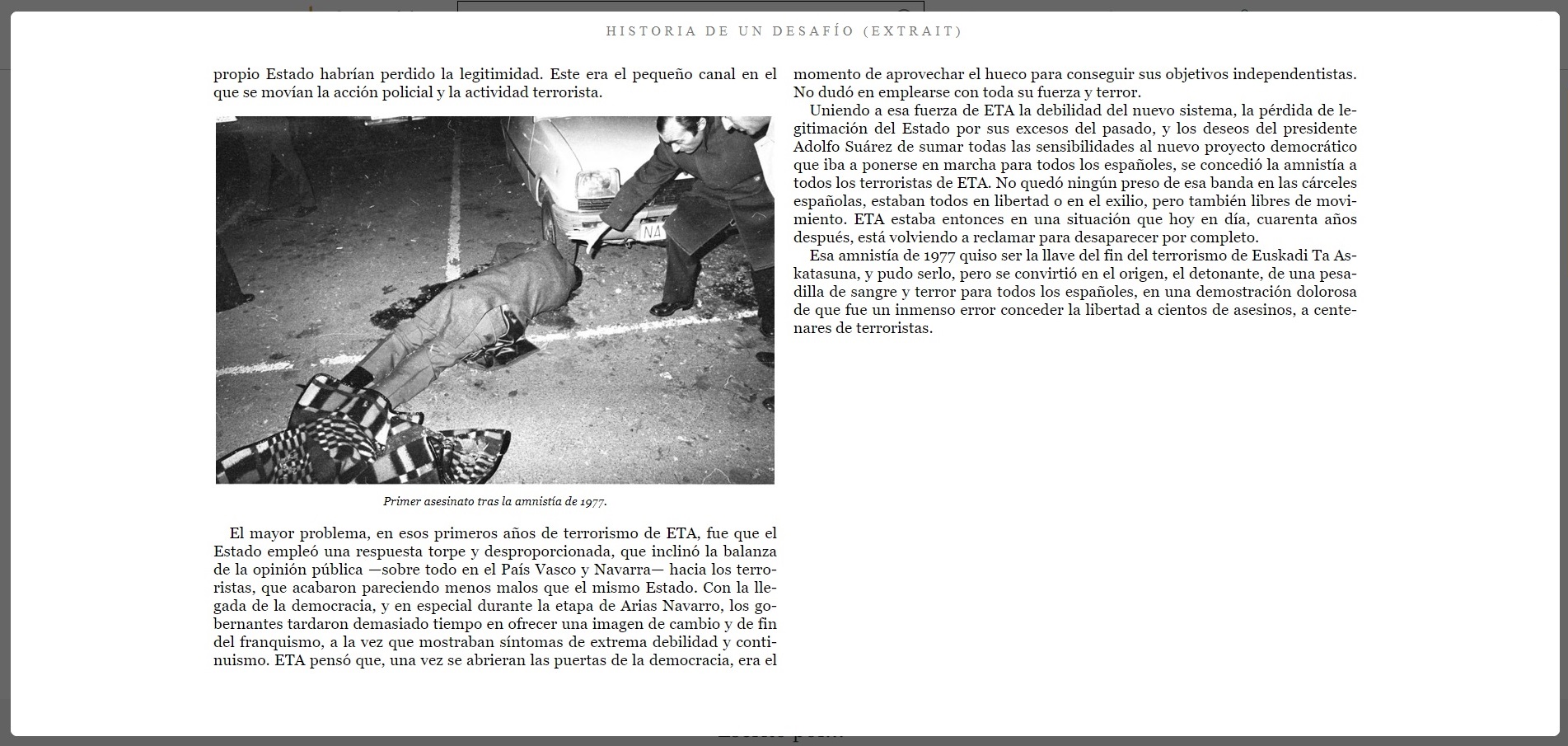 HISTORIA DE UN DESAFÍO (EXTRAIT)

propio Estado habrían perdido la legitimidad. Este era el pequeño canal en el que se movían la acción policial y la actividad terrorista.

NA

Primer asesinato tras la amnistía de 1977.

El mayor problema, en esos primeros años de terrorismo de ETA, fue que el Estado empleó una respuesta torpe y desproporcionada, que inclinó la balanza de la opinión pública —sobre todo en el País Vasco y Navarra— hacia los terroristas, que acabaron pareciendo menos malos que el mismo Estado. Con la llegada de la democracia, y en especial durante la etapa de Arias Navarro, los gobernantes tardaron demasiado tiempo en ofrecer una imagen de cambio y de fin del franquismo, a la vez que mostraban síntomas de extrema debilidad y continuismo. ETA pensó que, una vez se abrieran las puertas de la democracia, era el momento de aprovechar el hueco para conseguir sus objetivos independentistas. No dudó en emplearse con toda su fuerza y terror.

Uniendo a esa fuerza de ETA la debilidad del nuevo sistema, la pérdida de legitimación del Estado por sus excesos del pasado, y los deseos del presidente Adolfo Suárez de sumar todas las sensibilidades al nuevo proyecto democrático que iba a ponerse en marcha para todos los españoles, se concedió la amnistía a todos los terroristas de ETA. No quedó ningún preso de esa banda en las cárceles españolas, estaban todos en libertad o en el exilio, pero también libres de movimiento. ETA estaba entonces en una situación que hoy en día, cuarenta años después, está volviendo a reclamar para desaparecer por completo.

Esa amnistía de 1977 quiso ser la llave del fin del terrorismo de Euskadi Ta Askatasuna, y pudo serlo, pero se convirtió en el origen, el detonante, de una pesadilla de sangre y terror para todos los españoles, en una demostración dolorosa de que fue un inmenso error conceder la libertad a cientos de asesinos, a centenares de terroristas.